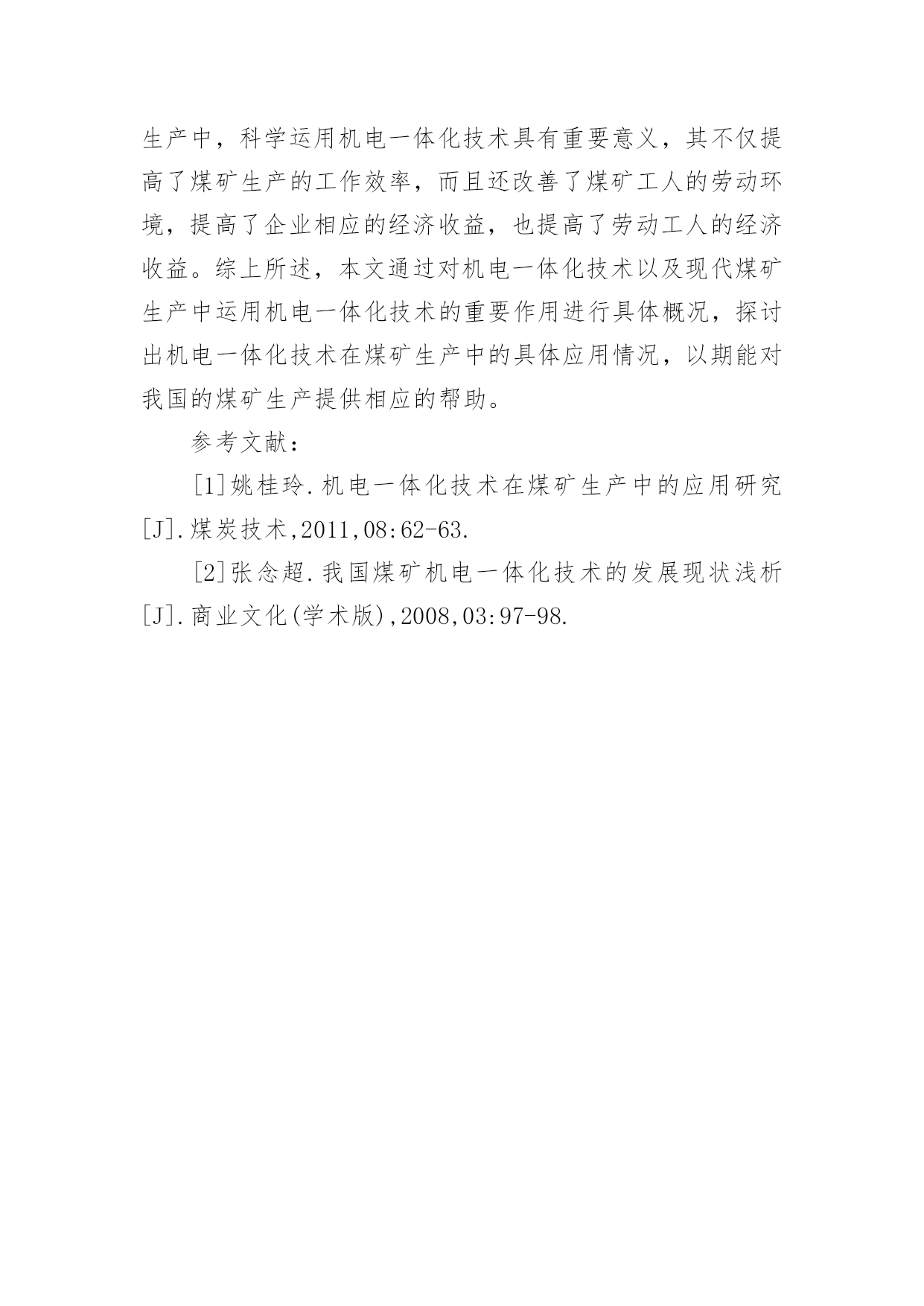 生产中，科学运用机电一体化技术具有重要意义，其不仅提高了煤矿生产的工作效率，而且还改善了煤矿工人的劳动环境，提高了企业相应的经济收益，也提高了劳动工人的经济收益。综上所述，本文通过对机电一体化技术以及现代煤矿生产中运用机电一体化技术的重要作用进行具体概况，探讨出机电一体化技术在煤矿生产中的具体应用情况，以期能对我国的煤矿生产提供相应的帮助。

参考文献：

[1]姚桂玲.机电一体化技术在煤矿生产中的应用研究[J].煤炭技术,2011,08:62-63.

[2]张念超.我国煤矿机电一体化技术的发展现状浅析[J].商业文化(学术版),2008,03:97-98.